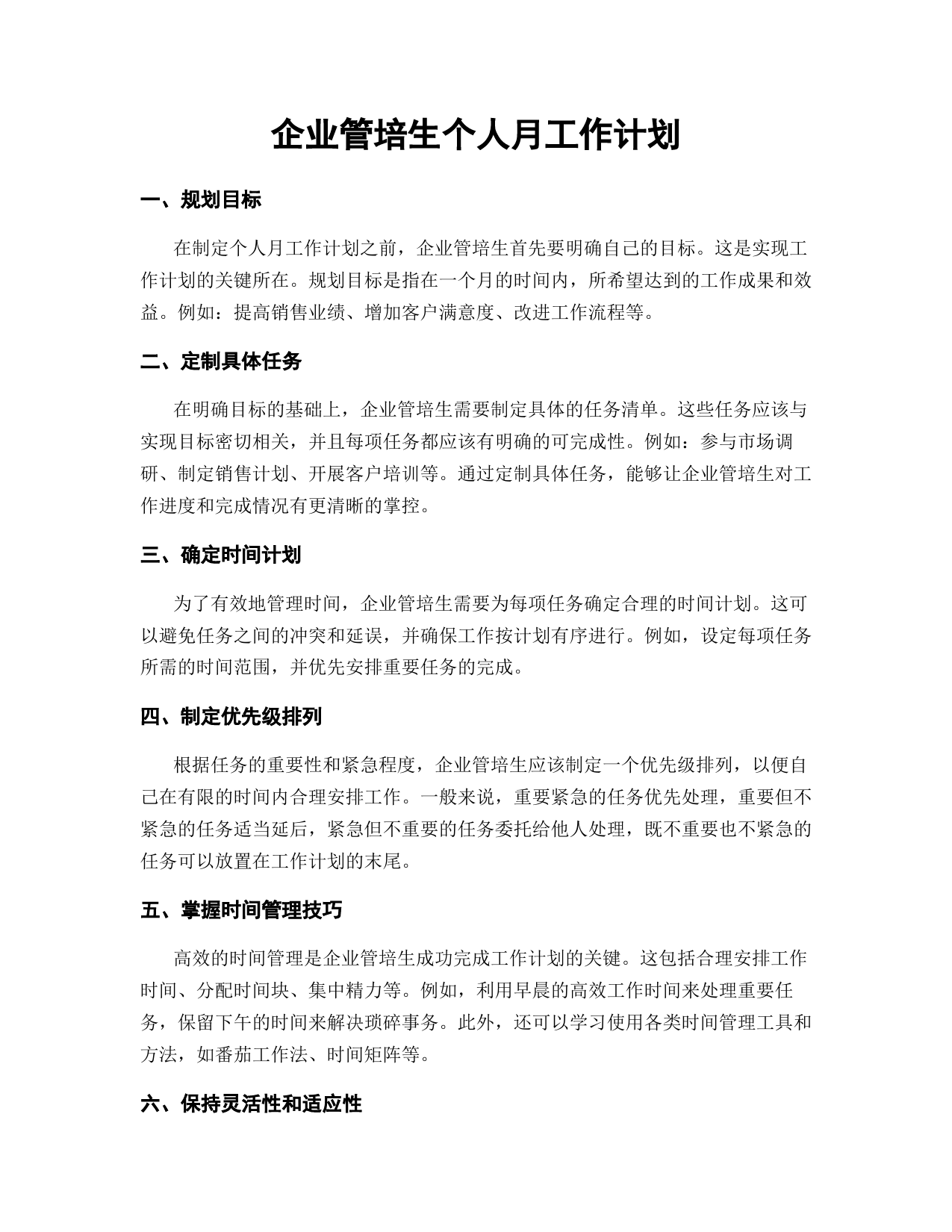 企业管培生个人月工作计划

一、规划目标

在制定个人月工作计划之前，企业管培生首先要明确自己的目标。这是实现工作计划的关键所在。规划目标是指在一个月的时间内，所希望达到的工作成果和效益。例如：提高销售业绩、增加客户满意度、改进工作流程等。

二、定制具体任务

在明确目标的基础上，企业管培生需要制定具体的任务清单。这些任务应该与实现目标密切相关，并且每项任务都应该有明确的可完成性。例如：参与市场调研、制定销售计划、开展客户培训等。通过定制具体任务，能够让企业管培生对工作进度和完成情况有更清晰的掌控。

三、确定时间计划

为了有效地管理时间，企业管培生需要为每项任务确定合理的时间计划。这可以避免任务之间的冲突和延误，并确保工作按计划有序进行。例如，设定每项任务所需的时间范围，并优先安排重要任务的完成。

四、制定优先级排列

根据任务的重要性和紧急程度，企业管培生应该制定一个优先级排列，以便自己在有限的时间内合理安排工作。一般来说，重要紧急的任务优先处理，重要但不紧急的任务适当延后，紧急但不重要的任务委托给他人处理，既不重要也不紧急的任务可以放置在工作计划的末尾。

五、掌握时间管理技巧

高效的时间管理是企业管培生成功完成工作计划的关键。这包括合理安排工作时间、分配时间块、集中精力等。例如，利用早晨的高效工作时间来处理重要任务，保留下午的时间来解决琐碎事务。此外，还可以学习使用各类时间管理工具和方法，如番茄工作法、时间矩阵等。

六、保持灵活性和适应性